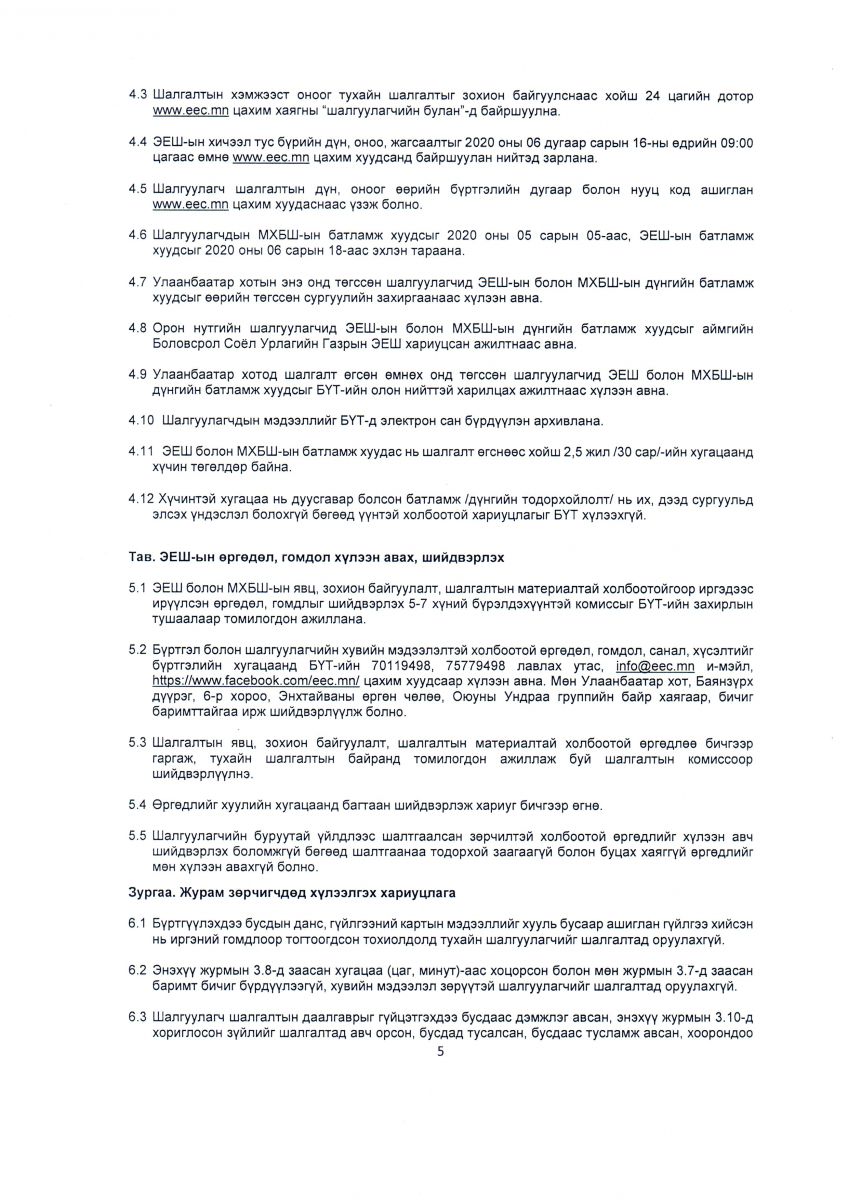 4.3 Шалгалтын хэмжээст оноог тухайн шалгалтыг зохион байгуулснаас хойш 24 цагийн дотор www.eec.mn цахим хаягны "шалгуулагчийн булан"-д байршуулна.

4.4 ЭЕШ-ын хичээл тус бүрийн дүн, оноо, жагсаалтыг 2020 оны 06 дугаар сарын 16-ны өдрийн 09:00 цагаас өмнө www.eec.mn цахим хуудсанд байршуулан нийтэд зарлана.

4.5 Шалгуулагч шалгалтын дүн, оноог өөрийн бүртгэлийн дугаар болон нууц код ашиглан www.eec.mn цахим хуудаснаас үзэж болно.

4.6 Шалгуулагчдын МХБШ-ын батламж хуудсыг 2020 оны 05 сарын 05-аас, ЭЕШ-ын батламж хуудсыг 2020 оны 06 сарын 18-аас эхлэн тараана.

4.7 Улаанбаатар хотын энэ онд төгссөн шалгуулагчид ЭЕШ-ын болон МХБШ-ын дүнгийн батламж хуудсыг өөрийн төгссөн сургуулийн захиргаанаас хүлээн авна.

4.8 Орон нутгийн шалгуулагчид ЭЕШ-ын болон МХБШ-ын дүнгийн батламж хуудсыг аймгийн Боловсрол Соёл Урлагийн Газрын ЭЕШ хариуцсан ажилтнаас авна.

4.9 Улаанбаатар хотод шалгалт өгсөн өмнөх онд төгссөн шалгуулагчид ЭЕШ болон МХБШ-ын дүнгийн батламж хуудсыг БҮТ-ийн олон нийттэй харилцах ажилтнаас хүлээн авна.

4.10 Шалгуулагчдын мэдээллийг БҮТ-д электрон сан бүрдүүлэн архивлана.

4.11 ЭЕШ болон МХБШ-ын батламж хуудас нь шалгалт өгснөөс хойш 2,5 жил /30 сар/-ийн хугацаанд хүчин төгөлдөр байна.

4.12 Хүчинтэй хугацаа нь дуусгавар болсон батламж /дүнгийн тодорхойлолт/ нь их, дээд сургуульд элсэх үндэслэл болохгүй бөгөөд үүнтэй холбоотой хариуцлагыг БҮТ хүлээхгүй.

Тав. ЭЕШ-ын өргөдөл, гомдол хүлээн авах, шийдвэрлэх

5.1 ЭЕШ болон МХБШ-ын явц, зохион байгуулалт, шалгалтын материалтай холбоотойгоор иргэдээс ирүүлсэн өргөдөл, гомдлыг шийдвэрлэх 5-7 хүний бүрэлдэхүүнтэй комиссыг БҮТ-ийн захирлын тушаалаар томилогдон ажиллана.

5.2 Бүртгэл болон шалгуулагчийн хувийн мэдээлэлтэй холбоотой өргөдөл, гомдол, санал, хүсэлтийг бүртгэлийн хугацаанд БҮТ-ийн 70119498, 75779498 лавлах утас, info@eec.mn и-мэйл, https://www.facebook.com/eec.mn/ цахим хуудсаар хүлээн авна. Мөн Улаанбаатар хот, Баянзүрх дүүрэг, 6-р хороо, Энхтайваны өргөн чөлөө, Оюуны Ундраа группийн байр хаягаар, бичиг баримттайгаа ирж шийдвэрлүүлж болно.

5.3 Шалгалтын явц, зохион байгуулалт, шалгалтын материалтай холбоотой өргөдлөө бичгээр гаргаж, тухайн шалгалтын байранд томилогдон ажиллаж буй шалгалтын комиссоор шийдвэрлүүлнэ.

5.4 Өргөдлийг хуулийн хугацаанд багтаан шийдвэрлэж хариуг бичгээр өгнө.

5.5 Шалгуулагчийн буруутай үйлдлээс шалтгаалсан зөрчилтэй холбоотой өргөдлийг хүлээн авч шийдвэрлэх боломжгүй бөгөөд шалтгаанаа тодорхой заагаагүй болон буцах хаяггүй өргөдлийг мөн хүлээн авахгүй болно.

Зургаа. Журам зөрчигчдөд хүлээлгэх хариуцлага

6.1 Бүртгүүлэхдээ бусдын данс, гүйлгээний картын мэдээллийг хууль бусаар ашиглан гүйлгээ хийсэн нь иргэний гомдлоор тогтоогдсон тохиолдолд тухайн шалгуулагчийг шалгалтад оруулахгүй.

6.2 Энэхүү журмын 3.8-д заасан хугацаа (цаг, минут)-аас хоцорсон болон мөн журмын 3.7-д заасан баримт бичиг бүрдүүлээгүй, хувийн мэдээлэл зөрүүтэй шалгуулагчийг шалгалтад оруулахгүй.

6.3 Шалгуулагч шалгалтын даалгаврыг гүйцэтгэхдээ бусдаас дэмжлэг авсан, энэхүү журмын 3.10-д хориглосон зүйлийг шалгалтад авч орсон, бусдад тусалсан, бусдаас тусламж авсан, хоорондоо

5